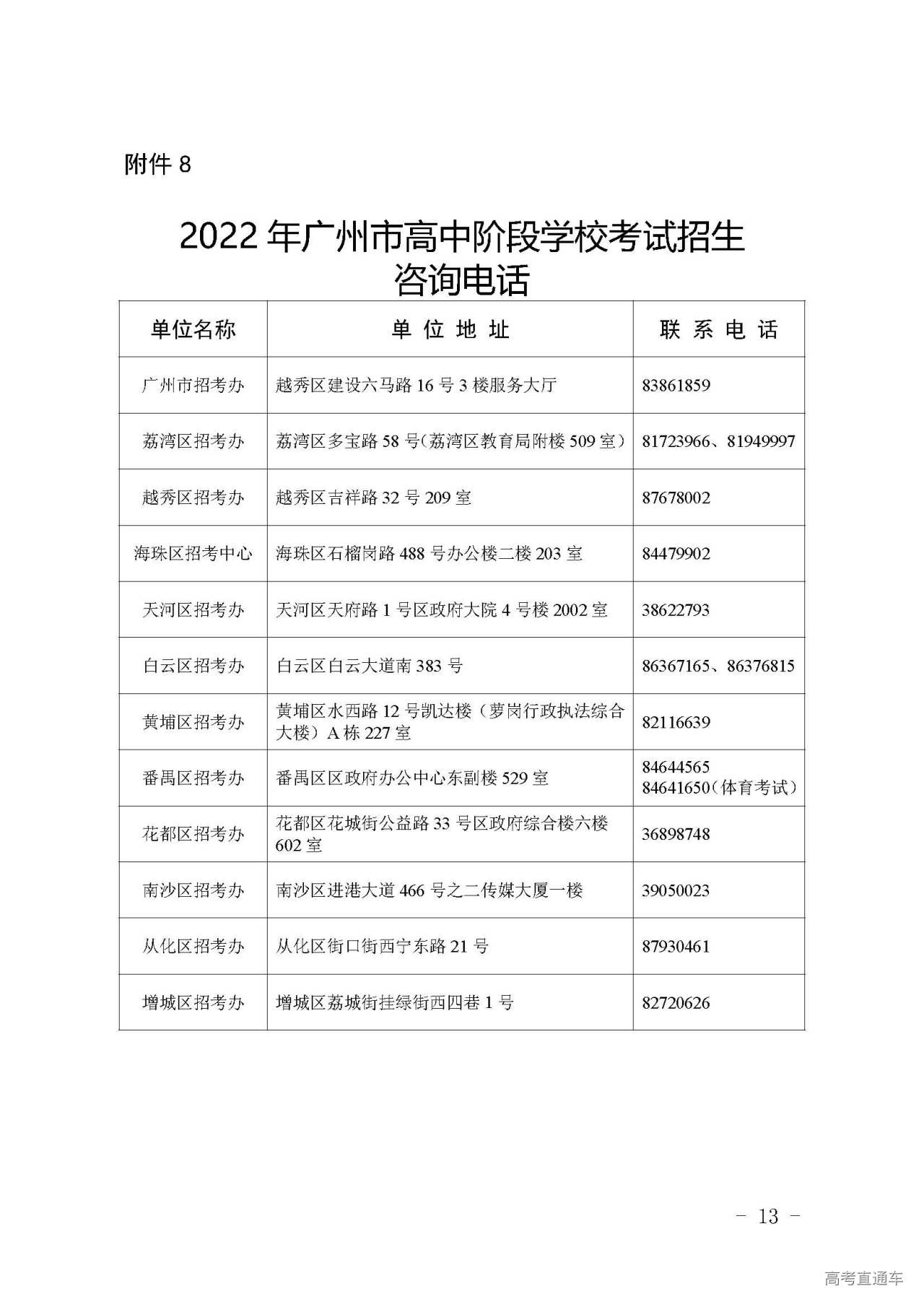 附件 8

2022 年广州市高中阶段学校考试招生咨询电话

| 单位名称 | 单 位 地 址 | 联 系 电 话 |
|---|---|---|
| 广州市招考办 | 越秀区建设六马路 16 号 3 楼服务大厅 | 83861859 |
| 荔湾区招考办 | 荔湾区多宝路 58 号(荔湾区教育局附楼 509 室) | 81723966、81949997 |
| 越秀区招考办 | 越秀区吉祥路 32 号 209 室 | 87678002 |
| 海珠区招考中心 | 海珠区石榴岗路 488 号办公楼二楼 203 室 | 84479902 |
| 天河区招考办 | 天河区天府路 1 号区政府大院 4 号楼 2002 室 | 38622793 |
| 白云区招考办 | 白云区白云大道南 383 号 | 86367165、86376815 |
| 黄埔区招考办 | 黄埔区水西路 12 号凯达楼(萝岗行政执法综合大楼)A 栋 227 室 | 82116639 |
| 番禺区招考办 | 番禺区区政府办公中心东副楼 529 室 | 84644565 84641650(体育考试) |
| 花都区招考办 | 花都区花城街公益路 33 号区政府综合楼六楼 602 室 | 36898748 |
| 南沙区招考办 | 南沙区进港大道 466 号之二传媒大厦一楼 | 39050023 |
| 从化区招考办 | 从化区街口街西宁东路 21 号 | 87930461 |
| 增城区招考办 | 增城区荔城街挂绿街西四巷 1 号 | 82720626 |

- 13 -

高考直通车